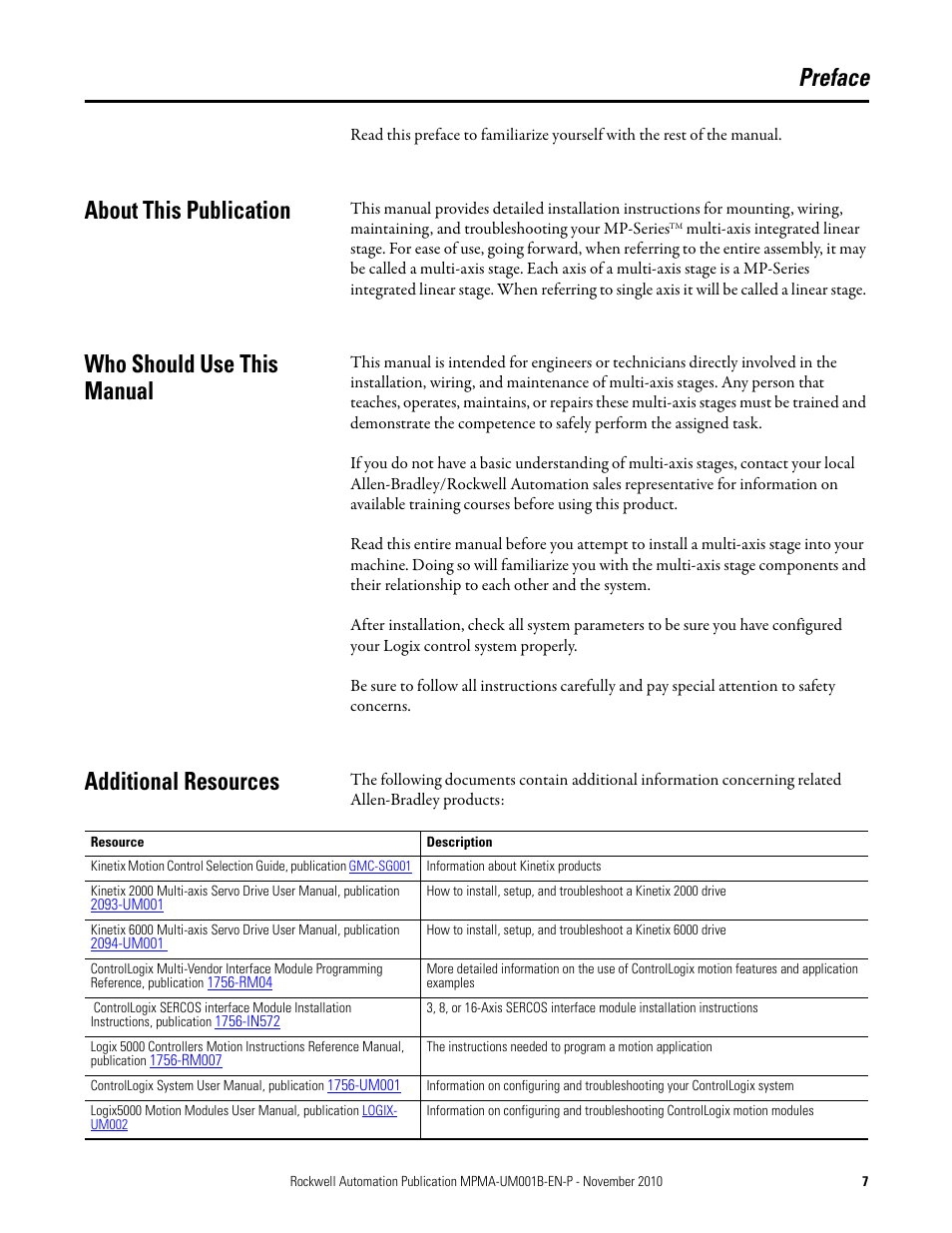 Preface

Read this preface to familiarize yourself with the rest of the manual.

About This Publication

This manual provides detailed installation instructions for mounting, wiring, maintaining, and troubleshooting your MP-Series™ multi-axis integrated linear stage. For ease of use, going forward, when referring to the entire assembly, it may be called a multi-axis stage. Each axis of a multi-axis stage is a MP-Series integrated linear stage. When referring to single axis it will be called a linear stage.

Who Should Use This Manual

This manual is intended for engineers or technicians directly involved in the installation, wiring, and maintenance of multi-axis stages. Any person that teaches, operates, maintains, or repairs these multi-axis stages must be trained and demonstrate the competence to safely perform the assigned task.

If you do not have a basic understanding of multi-axis stages, contact your local Allen-Bradley/Rockwell Automation sales representative for information on available training courses before using this product.

Read this entire manual before you attempt to install a multi-axis stage into your machine. Doing so will familiarize you with the multi-axis stage components and their relationship to each other and the system.

After installation, check all system parameters to be sure you have configured your Logix control system properly.

Be sure to follow all instructions carefully and pay special attention to safety concerns.

Additional Resources

The following documents contain additional information concerning related Allen-Bradley products:

| Resource | Description |
|---|---|
| Kinetix Motion Control Selection Guide, publication GMC-SG001 | Information about Kinetix products |
| Kinetix 2000 Multi-axis Servo Drive User Manual, publication 2093-UM001 | How to install, setup, and troubleshoot a Kinetix 2000 drive |
| Kinetix 6000 Multi-axis Servo Drive User Manual, publication 2094-UM001 | How to install, setup, and troubleshoot a Kinetix 6000 drive |
| ControlLogix Multi-Vendor Interface Module Programming Reference, publication 1756-RM04 | More detailed information on the use of ControlLogix motion features and application examples |
| ControlLogix SERCOS interface Module Installation Instructions, publication 1756-IN572 | 3, 8, or 16-Axis SERCOS interface module installation instructions |
| Logix 5000 Controllers Motion Instructions Reference Manual, publication 1756-RM007 | The instructions needed to program a motion application |
| ControlLogix System User Manual, publication 1756-UM001 | Information on configuring and troubleshooting your ControlLogix system |
| Logix5000 Motion Modules User Manual, publication LOGIX-UM002 | Information on configuring and troubleshooting ControlLogix motion modules |

Rockwell Automation Publication MPMA-UM001B-EN-P - November 2010 7